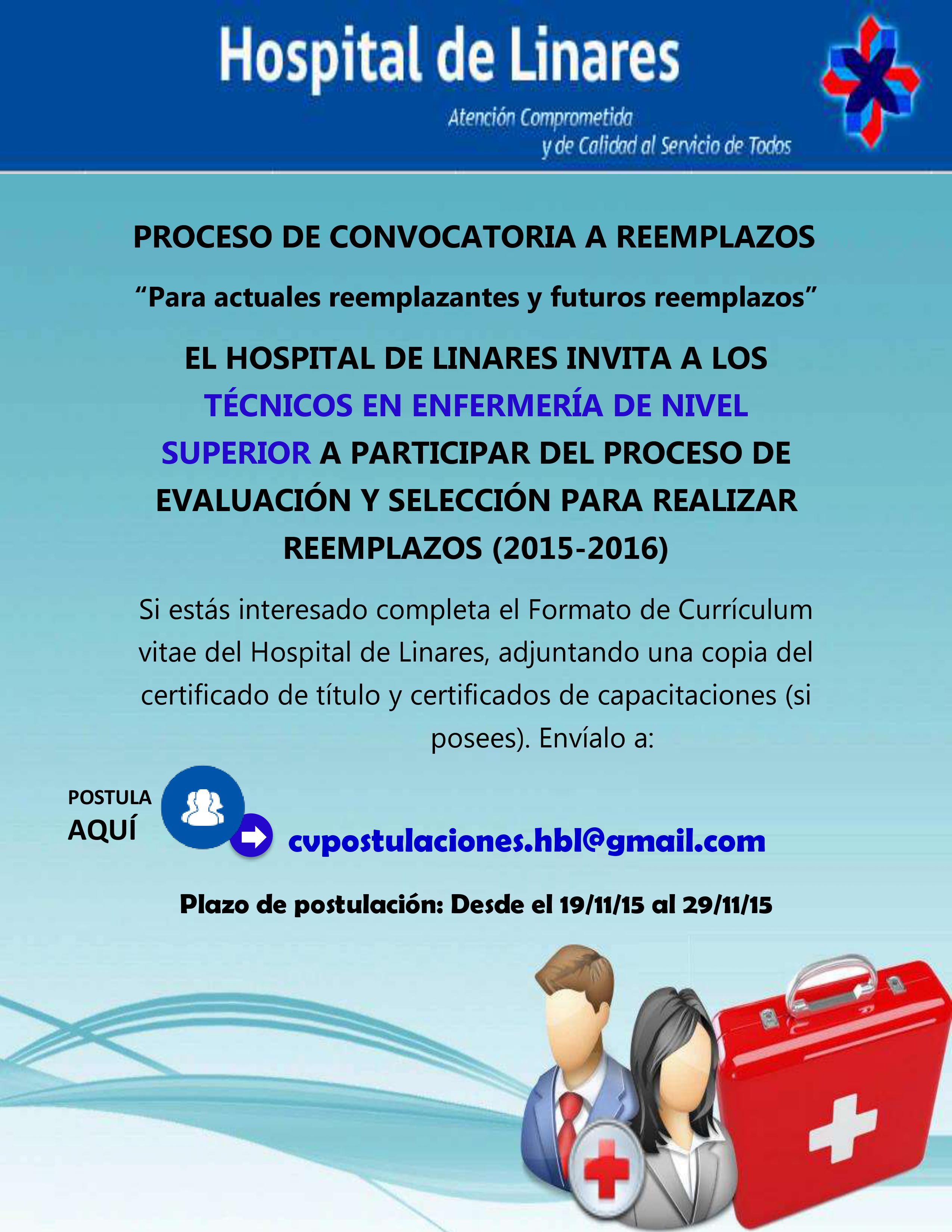 Hospital de Linares

Atención Comprometida
y de Calidad al Servicio de Todos

PROCESO DE CONVOCATORIA A REEMPLAZOS

"Para actuales reemplazantes y futuros reemplazos"

EL HOSPITAL DE LINARES INVITA A LOS TÉCNICOS EN ENFERMERÍA DE NIVEL SUPERIOR A PARTICIPAR DEL PROCESO DE EVALUACIÓN Y SELECCIÓN PARA REALIZAR REEMPLAZOS (2015-2016)

Si estás interesado completa el Formato de Currículum vitae del Hospital de Linares, adjuntando una copia del certificado de título y certificados de capacitaciones (si posees). Envíalo a:

POSTULA
AQUÍ

cvpostulaciones.hbl@gmail.com

Plazo de postulación: Desde el 19/11/15 al 29/11/15